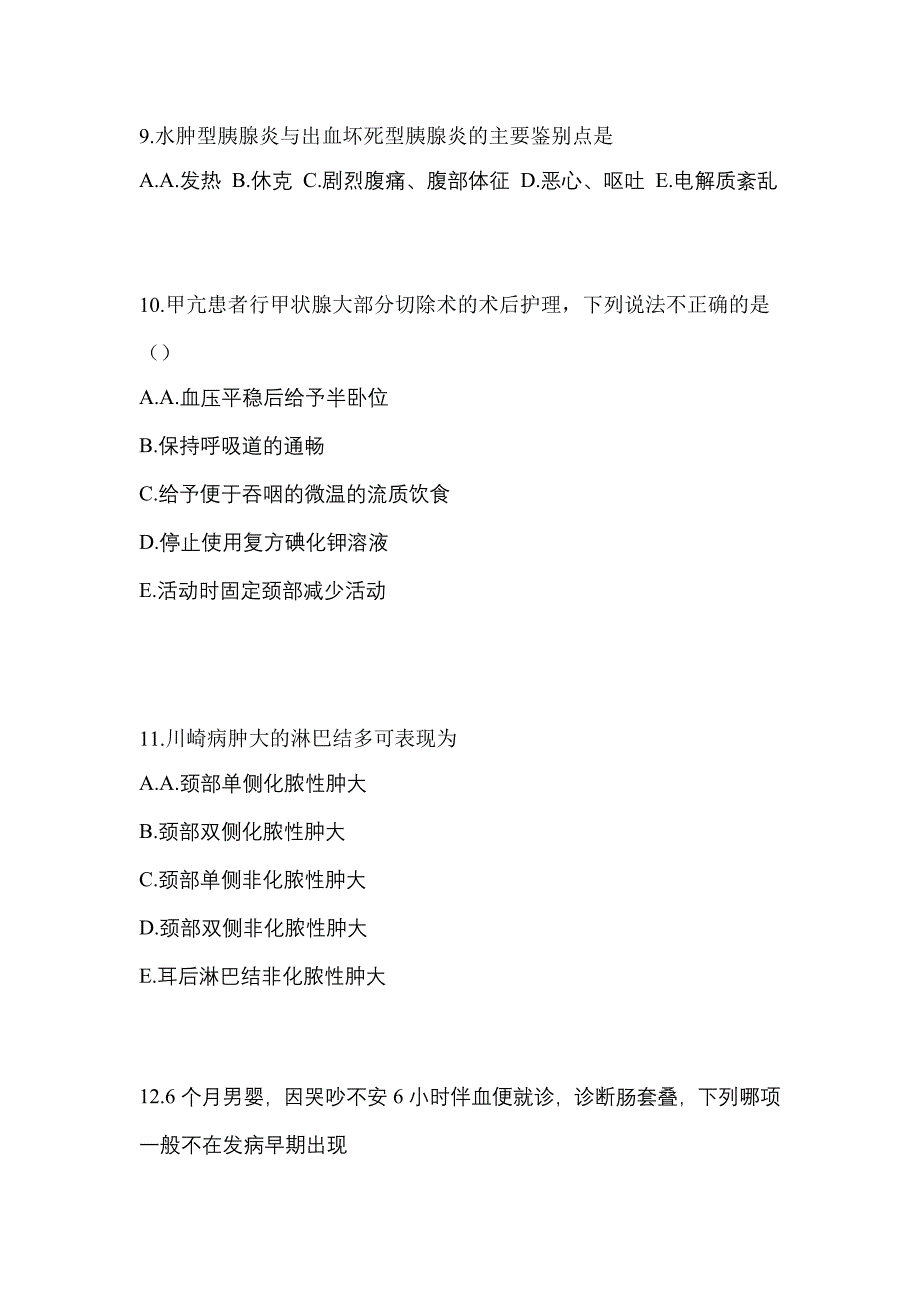 9.水肿型胰腺炎与出血坏死型胰腺炎的主要鉴别点是

A.A.发热 B.休克 C.剧烈腹痛、腹部体征 D.恶心、呕吐 E.电解质紊乱

10.甲亢患者行甲状腺大部分切除术的术后护理，下列说法不正确的是（）

A.A.血压平稳后给予半卧位

B.保持呼吸道的通畅

C.给予便于吞咽的微温的流质饮食

D.停止使用复方碘化钾溶液

E.活动时固定颈部减少活动

11.川崎病肿大的淋巴结多可表现为

A.A.颈部单侧化脓性肿大

B.颈部双侧化脓性肿大

C.颈部单侧非化脓性肿大

D.颈部双侧非化脓性肿大

E.耳后淋巴结非化脓性肿大

12.6 个月男婴，因哭吵不安 6 小时伴血便就诊，诊断肠套叠，下列哪项一般不在发病早期出现